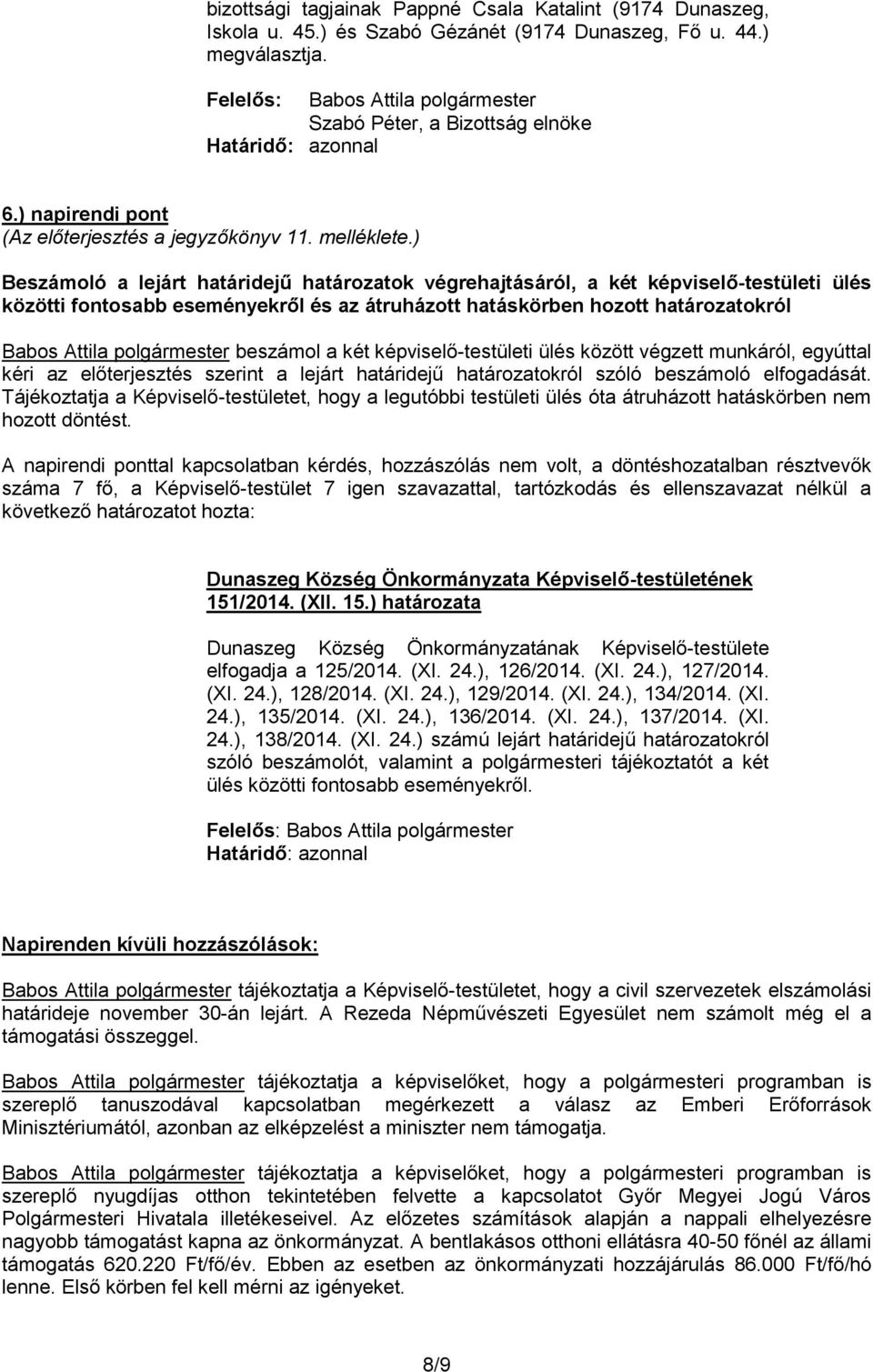 bizottsági tagjainak Pappné Csala Katalint (9174 Dunaszeg, Iskola u. 45.) és Szabó Gézánét (9174 Dunaszeg, Fő u. 44.) megválasztja.

Felelős: Babos Attila polgármester
Szabó Péter, a Bizottság elnöke
Határidő: azonnal

6.) napirendi pont
(Az előterjesztés a jegyzőkönyv 11. melléklete.)

Beszámoló a lejárt határidejű határozatok végrehajtásáról, a két képviselő-testületi ülés közötti fontosabb eseményekről és az átruházott hatáskörben hozott határozatokról

Babos Attila polgármester beszámol a két képviselő-testületi ülés között végzett munkáról, egyúttal kéri az előterjesztés szerint a lejárt határidejű határozatokról szóló beszámoló elfogadását. Tájékoztatja a Képviselő-testületet, hogy a legutóbbi testületi ülés óta átruházott hatáskörben nem hozott döntést.

A napirendi ponttal kapcsolatban kérdés, hozzászólás nem volt, a döntéshozatalban résztvevők száma 7 fő, a Képviselő-testület 7 igen szavazattal, tartózkodás és ellenszavazat nélkül a következő határozatot hozta:

Dunaszeg Község Önkormányzata Képviselő-testületének 151/2014. (XII. 15.) határozata

Dunaszeg Község Önkormányzatának Képviselő-testülete elfogadja a 125/2014. (XI. 24.), 126/2014. (XI. 24.), 127/2014. (XI. 24.), 128/2014. (XI. 24.), 129/2014. (XI. 24.), 134/2014. (XI. 24.), 135/2014. (XI. 24.), 136/2014. (XI. 24.), 137/2014. (XI. 24.), 138/2014. (XI. 24.) számú lejárt határidejű határozatokról szóló beszámolót, valamint a polgármesteri tájékoztatót a két ülés közötti fontosabb eseményekről.

Felelős: Babos Attila polgármester
Határidő: azonnal

Napirenden kívüli hozzászólások:

Babos Attila polgármester tájékoztatja a Képviselő-testületet, hogy a civil szervezetek elszámolási határideje november 30-án lejárt. A Rezeda Népművészeti Egyesület nem számolt még el a támogatási összeggel.

Babos Attila polgármester tájékoztatja a képviselőket, hogy a polgármesteri programban is szereplő tanuszodával kapcsolatban megérkezett a válasz az Emberi Erőforrások Minisztériumától, azonban az elképzelést a miniszter nem támogatja.

Babos Attila polgármester tájékoztatja a képviselőket, hogy a polgármesteri programban is szereplő nyugdíjas otthon tekintetében felvette a kapcsolatot Győr Megyei Jogú Város Polgármesteri Hivatala illetékeseivel. Az előzetes számítások alapján a nappali elhelyezésre nagyobb támogatást kapna az önkormányzat. A bentlakásos otthoni ellátásra 40-50 főnél az állami támogatás 620.220 Ft/fő/év. Ebben az esetben az önkormányzati hozzájárulás 86.000 Ft/fő/hó lenne. Első körben fel kell mérni az igényeket.

8/9